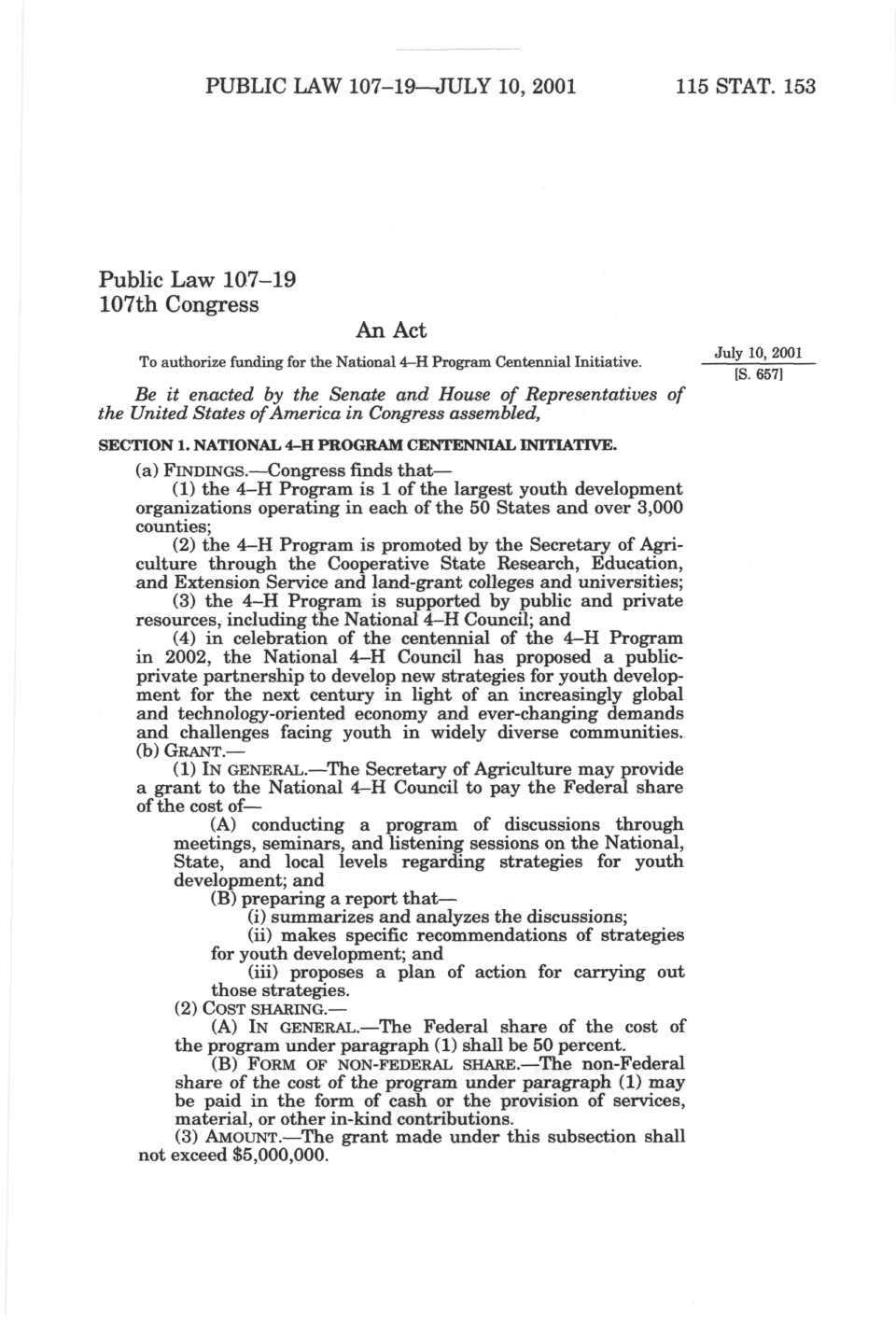 PUBLIC LAW 107–19—JULY 10, 2001 115 STAT. 153

Public Law 107–19
107th Congress

An Act

To authorize funding for the National 4–H Program Centennial Initiative.

July 10, 2001
[S. 657]

Be it enacted by the Senate and House of Representatives of the United States of America in Congress assembled,

SECTION 1. NATIONAL 4–H PROGRAM CENTENNIAL INITIATIVE.

(a) FINDINGS.—Congress finds that—

(1) the 4–H Program is 1 of the largest youth development organizations operating in each of the 50 States and over 3,000 counties;

(2) the 4–H Program is promoted by the Secretary of Agriculture through the Cooperative State Research, Education, and Extension Service and land-grant colleges and universities;

(3) the 4–H Program is supported by public and private resources, including the National 4–H Council; and

(4) in celebration of the centennial of the 4–H Program in 2002, the National 4–H Council has proposed a public-private partnership to develop new strategies for youth development for the next century in light of an increasingly global and technology-oriented economy and ever-changing demands and challenges facing youth in widely diverse communities.

(b) GRANT.—

(1) IN GENERAL.—The Secretary of Agriculture may provide a grant to the National 4–H Council to pay the Federal share of the cost of—

(A) conducting a program of discussions through meetings, seminars, and listening sessions on the National, State, and local levels regarding strategies for youth development; and

(B) preparing a report that—

(i) summarizes and analyzes the discussions;

(ii) makes specific recommendations of strategies for youth development; and

(iii) proposes a plan of action for carrying out those strategies.

(2) COST SHARING.—

(A) IN GENERAL.—The Federal share of the cost of the program under paragraph (1) shall be 50 percent.

(B) FORM OF NON-FEDERAL SHARE.—The non-Federal share of the cost of the program under paragraph (1) may be paid in the form of cash or the provision of services, material, or other in-kind contributions.

(3) AMOUNT.—The grant made under this subsection shall not exceed $5,000,000.